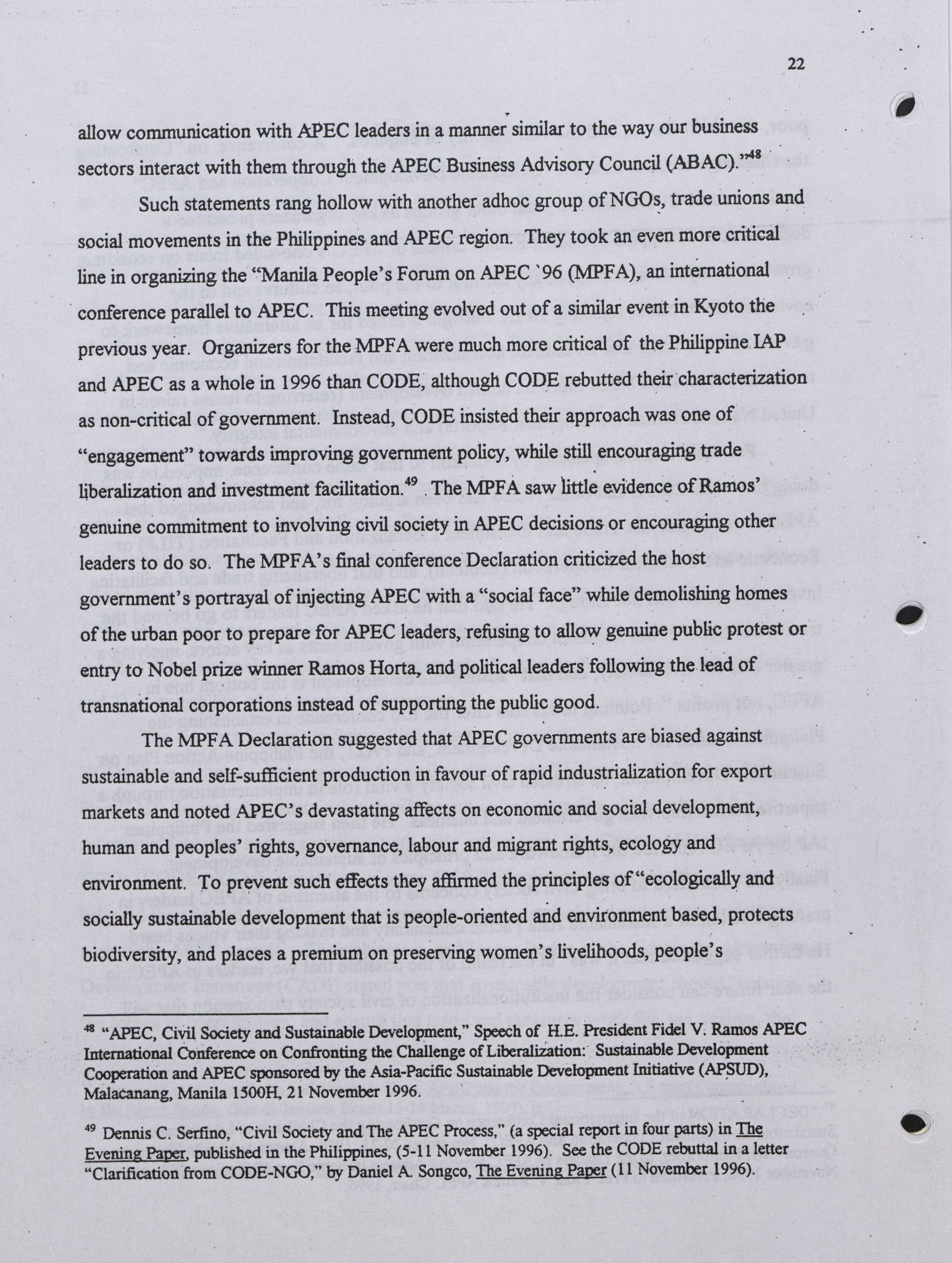 22

allow communication with APEC leaders in a manner similar to the way our business sectors interact with them through the APEC Business Advisory Council (ABAC)."$^{48}$

Such statements rang hollow with another adhoc group of NGOs, trade unions and social movements in the Philippines and APEC region. They took an even more critical line in organizing the "Manila People's Forum on APEC `96 (MPFA), an international conference parallel to APEC. This meeting evolved out of a similar event in Kyoto the previous year. Organizers for the MPFA were much more critical of the Philippine IAP and APEC as a whole in 1996 than CODE, although CODE rebutted their characterization as non-critical of government. Instead, CODE insisted their approach was one of "engagement" towards improving government policy, while still encouraging trade liberalization and investment facilitation.$^{49}$ The MPFA saw little evidence of Ramos' genuine commitment to involving civil society in APEC decisions or encouraging other leaders to do so. The MPFA's final conference Declaration criticized the host government's portrayal of injecting APEC with a "social face" while demolishing homes of the urban poor to prepare for APEC leaders, refusing to allow genuine public protest or entry to Nobel prize winner Ramos Horta, and political leaders following the lead of transnational corporations instead of supporting the public good.

The MPFA Declaration suggested that APEC governments are biased against sustainable and self-sufficient production in favour of rapid industrialization for export markets and noted APEC's devastating affects on economic and social development, human and peoples' rights, governance, labour and migrant rights, ecology and environment. To prevent such effects they affirmed the principles of "ecologically and socially sustainable development that is people-oriented and environment based, protects biodiversity, and places a premium on preserving women's livelihoods, people's

$^{48}$ "APEC, Civil Society and Sustainable Development," Speech of H.E. President Fidel V. Ramos APEC International Conference on Confronting the Challenge of Liberalization: Sustainable Development Cooperation and APEC sponsored by the Asia-Pacific Sustainable Development Initiative (APSUD), Malacanang, Manila 1500H, 21 November 1996.

$^{49}$ Dennis C. Serfino, "Civil Society and The APEC Process," (a special report in four parts) in The Evening Paper, published in the Philippines, (5-11 November 1996). See the CODE rebuttal in a letter "Clarification from CODE-NGO," by Daniel A. Songco, The Evening Paper (11 November 1996).